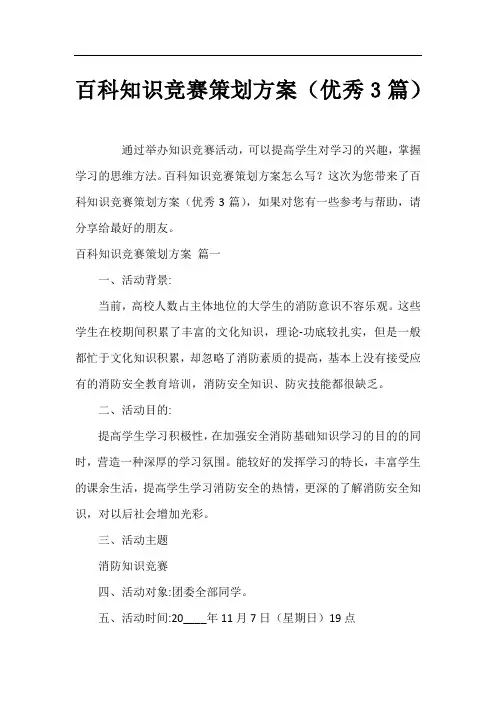 百科知识竞赛策划方案（优秀 3 篇）

通过举办知识竞赛活动，可以提高学生对学习的兴趣，掌握学习的思维方法。百科知识竞赛策划方案怎么写？这次为您带来了百科知识竞赛策划方案（优秀 3 篇），如果对您有一些参考与帮助，请分享给最好的朋友。

百科知识竞赛策划方案 篇一

一、活动背景:

当前，高校人数占主体地位的大学生的消防意识不容乐观。这些学生在校期间积累了丰富的文化知识，理论-功底较扎实，但是一般都忙于文化知识积累，却忽略了消防素质的提高，基本上没有接受应有的消防安全教育培训，消防安全知识、防灾技能都很缺乏。

二、活动目的:

提高学生学习积极性，在加强安全消防基础知识学习的目的的同时，营造一种深厚的学习氛围。能较好的发挥学习的特长，丰富学生的课余生活，提高学生学习消防安全的热情，更深的了解消防安全知识，对以后社会增加光彩。

三、活动主题

消防知识竞赛

四、活动对象:团委全部同学。

五、活动时间:20____年 11 月 7 日（星期日）19 点